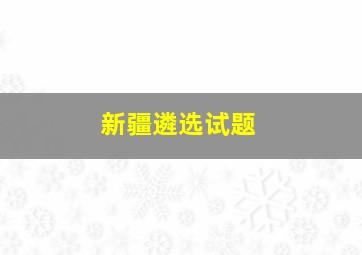 新疆遴选试题